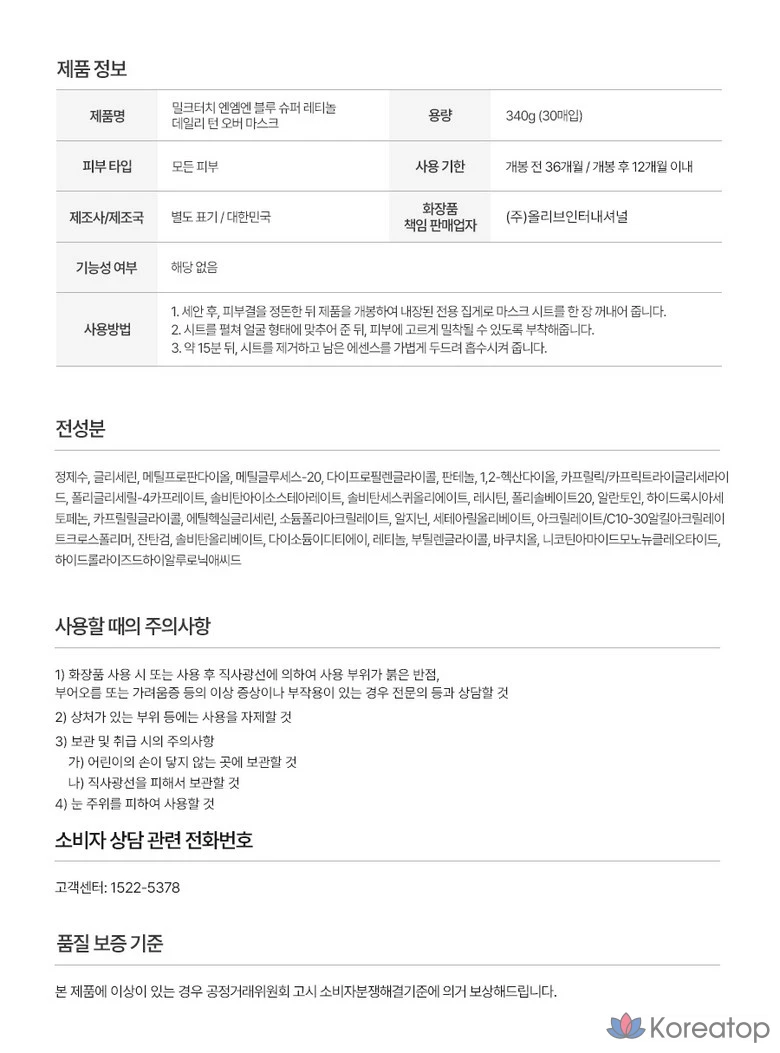 제품 정보

| 제품명 | 밀크터치 엔엠엔 블루 슈퍼 레티놀 데일리 턴 오버 마스크 | 용량 | 340g (30매입) |
|---|---|---|---|
| 피부 타입 | 모든 피부 | 사용 기한 | 개봉 전 36개월 / 개봉 후 12개월 이내 |
| 제조사/제조국 | 별도 표기 / 대한민국 | 화장품 책임 판매업자 | (주)올리브인터내셔널 |
| 기능성 여부 | 해당 없음 | | |
| 사용방법 | 1. 세안 후, 피부결을 정돈한 뒤 제품을 개봉하여 내장된 전용 집게로 마스크 시트를 한 장 꺼내어 줍니다. 2. 시트를 펼쳐 얼굴 형태에 맞추어 준 뒤, 피부에 고르게 밀착될 수 있도록 부착해줍니다. 3. 약 15분 뒤, 시트를 제거하고 남은 에센스를 가볍게 두드려 흡수시켜 줍니다. | | |

전성분

정제수, 글리세린, 메틸프로판다이올, 메틸글루세스-20, 다이프로필렌글라이콜, 판테놀, 1,2-헥산다이올, 카프릴릭/카프릭트라이글리세라이드, 폴리글리세릴-4카프레이트, 솔비탄아이소스테아레이트, 솔비탄세스퀴올리에이트, 레시틴, 폴리솔베이트20, 알란토인, 하이드록시아세토페논, 카프릴릴글라이콜, 에틸헥실글리세린, 소듐폴리아크릴레이트, 알지닌, 세테아릴올리베이트, 아크릴레이트/C10-30알킬아크릴레이트크로스폴리머, 잔탄검, 솔비탄올리베이트, 다이소듐이디티에이, 레티놀, 부틸렌글라이콜, 바쿠치올, 니코틴아마이드모노뉴클레오타이드, 하이드롤라이즈드하이알루로닉애씨드

사용할 때의 주의사항

1) 화장품 사용 시 또는 사용 후 직사광선에 의하여 사용 부위가 붉은 반점, 부어오름 또는 가려움증 등의 이상 증상이나 부작용이 있는 경우 전문의 등과 상담할 것
2) 상처가 있는 부위 등에는 사용을 자제할 것
3) 보관 및 취급 시의 주의사항
가) 어린이의 손이 닿지 않는 곳에 보관할 것
나) 직사광선을 피해서 보관할 것
4) 눈 주위를 피하여 사용할 것

소비자 상담 관련 전화번호

고객센터: 1522-5378

품질 보증 기준

본 제품에 이상이 있는 경우 공정거래위원회 고시 소비자분쟁해결기준에 의거 보상해드립니다.

Koreatop